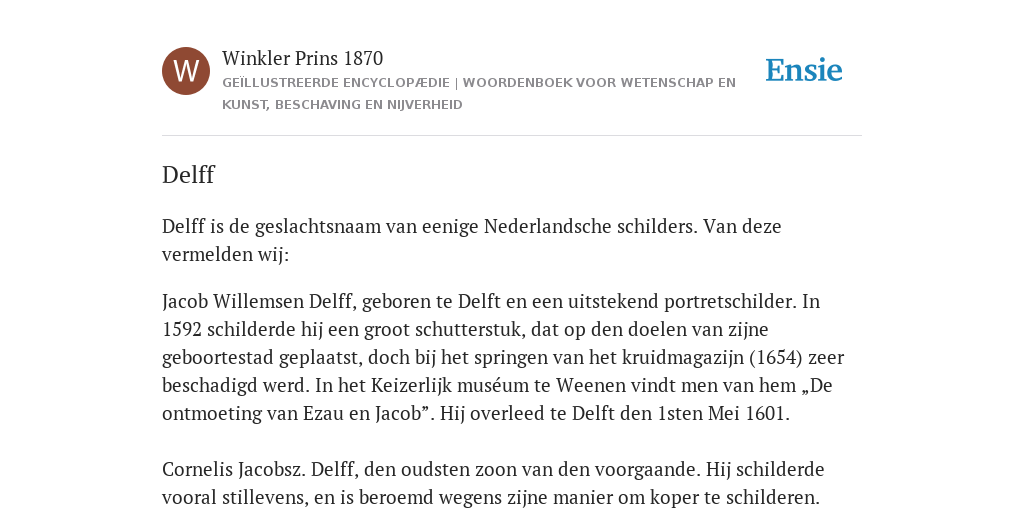 W

Winkler Prins 1870

GEÏLLUSTREERDE ENCYCLOPÆDIE | WOORDENBOEK VOOR WETENSCHAP EN KUNST, BESCHAVING EN NIJVERHEID

Ensie

Delff

Delff is de geslachtsnaam van eenige Nederlandsche schilders. Van deze vermelden wij:

Jacob Willemsen Delff, geboren te Delft en een uitstekend portretschilder. In 1592 schilderde hij een groot schutterstuk, dat op den doelen van zijne geboortestad geplaatst, doch bij het springen van het kruidmagazijn (1654) zeer beschadigd werd. In het Keizerlijk muséum te Weenen vindt men van hem „De ontmoeting van Ezau en Jacob”. Hij overleed te Delft den 1sten Mei 1601.

Cornelis Jacobsz. Delff, den oudsten zoon van den voorgaande. Hij schilderde vooral stillevens, en is beroemd wegens zijne manier om koper te schilderen.